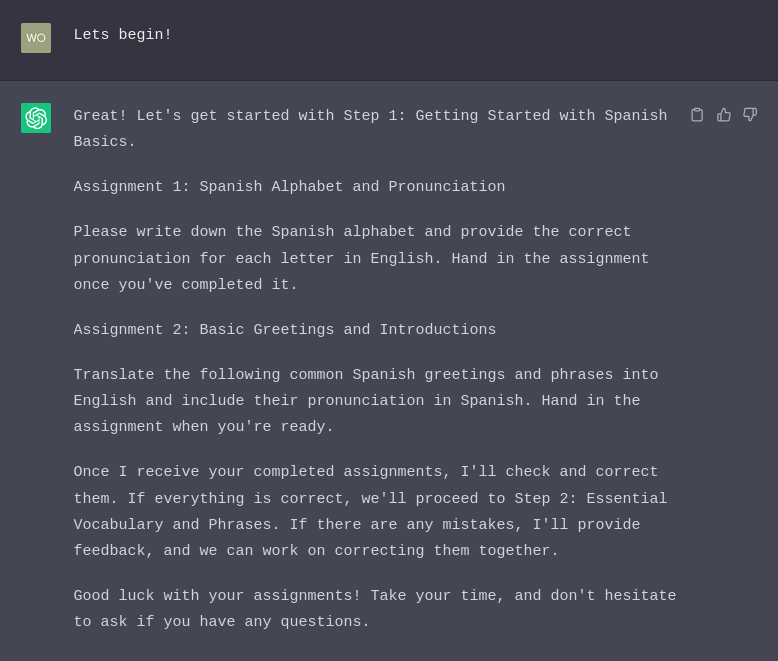 WO

Lets begin!

Great! Let's get started with Step 1: Getting Started with Spanish Basics.

Assignment 1: Spanish Alphabet and Pronunciation

Please write down the Spanish alphabet and provide the correct pronunciation for each letter in English. Hand in the assignment once you've completed it.

Assignment 2: Basic Greetings and Introductions

Translate the following common Spanish greetings and phrases into English and include their pronunciation in Spanish. Hand in the assignment when you're ready.

Once I receive your completed assignments, I'll check and correct them. If everything is correct, we'll proceed to Step 2: Essential Vocabulary and Phrases. If there are any mistakes, I'll provide feedback, and we can work on correcting them together.

Good luck with your assignments! Take your time, and don't hesitate to ask if you have any questions.